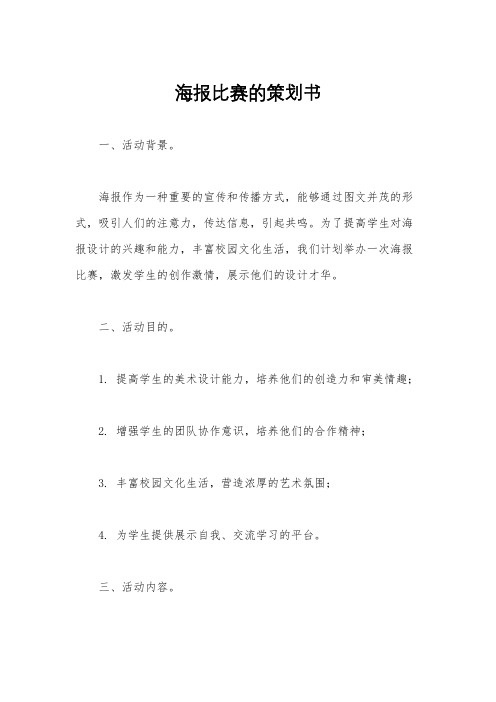 海报比赛的策划书

一、活动背景。

海报作为一种重要的宣传和传播方式，能够通过图文并茂的形式，吸引人们的注意力，传达信息，引起共鸣。为了提高学生对海报设计的兴趣和能力，丰富校园文化生活，我们计划举办一次海报比赛，激发学生的创作激情，展示他们的设计才华。

二、活动目的。

1. 提高学生的美术设计能力，培养他们的创造力和审美情趣；

2. 增强学生的团队协作意识，培养他们的合作精神；

3. 丰富校园文化生活，营造浓厚的艺术氛围；

4. 为学生提供展示自我、交流学习的平台。

三、活动内容。